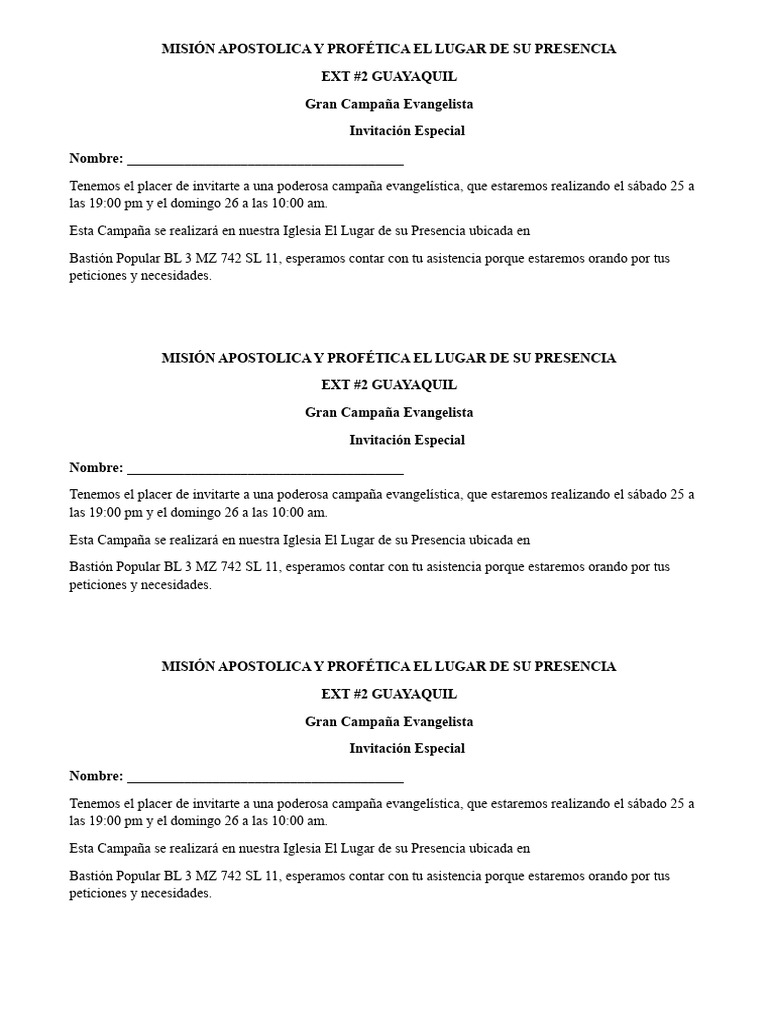 MISIÓN APOSTOLICA Y PROFÉTICA EL LUGAR DE SU PRESENCIA

EXT #2 GUAYAQUIL

Gran Campaña Evangelista

Invitación Especial

Nombre: ____

Tenemos el placer de invitarte a una poderosa campaña evangelística, que estaremos realizando el sábado 25 a las 19:00 pm y el domingo 26 a las 10:00 am.

Esta Campaña se realizará en nuestra Iglesia El Lugar de su Presencia ubicada en

Bastión Popular BL 3 MZ 742 SL 11, esperamos contar con tu asistencia porque estaremos orando por tus peticiones y necesidades.

MISIÓN APOSTOLICA Y PROFÉTICA EL LUGAR DE SU PRESENCIA

EXT #2 GUAYAQUIL

Gran Campaña Evangelista

Invitación Especial

Nombre: ____

Tenemos el placer de invitarte a una poderosa campaña evangelística, que estaremos realizando el sábado 25 a las 19:00 pm y el domingo 26 a las 10:00 am.

Esta Campaña se realizará en nuestra Iglesia El Lugar de su Presencia ubicada en

Bastión Popular BL 3 MZ 742 SL 11, esperamos contar con tu asistencia porque estaremos orando por tus peticiones y necesidades.

MISIÓN APOSTOLICA Y PROFÉTICA EL LUGAR DE SU PRESENCIA

EXT #2 GUAYAQUIL

Gran Campaña Evangelista

Invitación Especial

Nombre: ____

Tenemos el placer de invitarte a una poderosa campaña evangelística, que estaremos realizando el sábado 25 a las 19:00 pm y el domingo 26 a las 10:00 am.

Esta Campaña se realizará en nuestra Iglesia El Lugar de su Presencia ubicada en

Bastión Popular BL 3 MZ 742 SL 11, esperamos contar con tu asistencia porque estaremos orando por tus peticiones y necesidades.